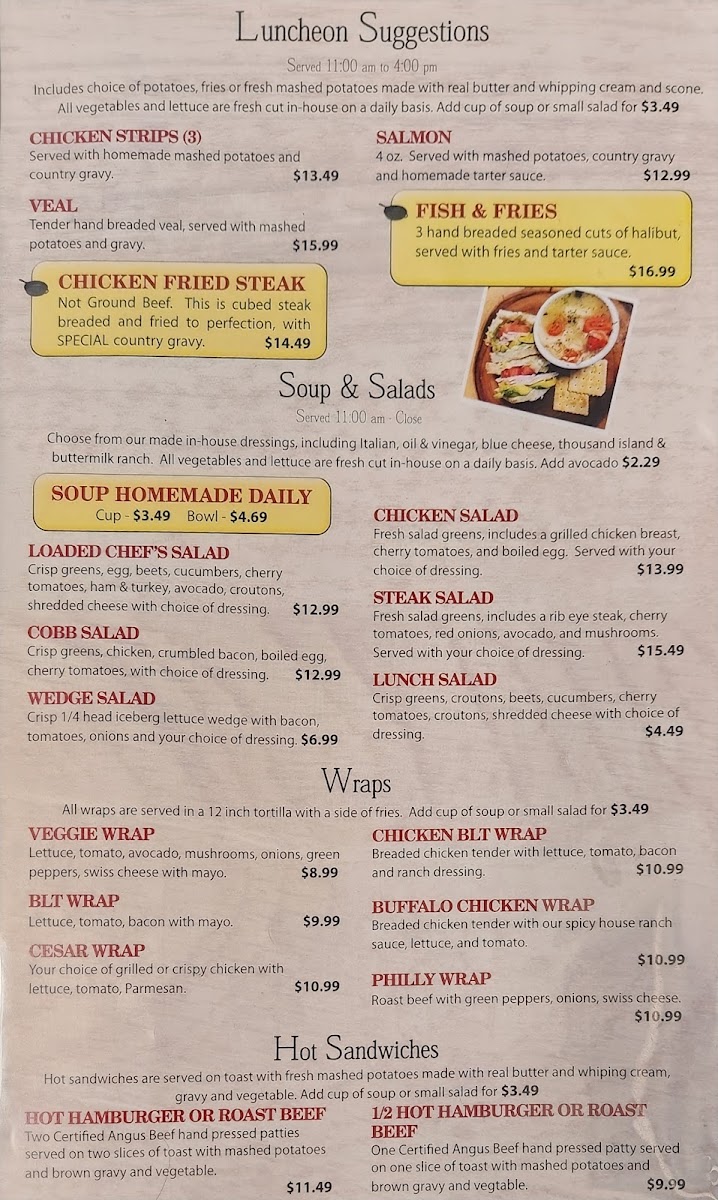 Luncheon Suggestions

Served 11:00 am to 4:00 pm

Includes choice of potatoes, fries or fresh mashed potatoes made with real butter and whipping cream and scone. All vegetables and lettuce are fresh cut in-house on a daily basis. Add cup of soup or small salad for $3.49

CHICKEN STRIPS (3)
Served with homemade mashed potatoes and country gravy. $13.49

VEAL
Tender hand breaded veal, served with mashed potatoes and gravy. $15.99

CHICKEN FRIED STEAK
Not Ground Beef. This is cubed steak breaded and fried to perfection, with SPECIAL country gravy. $14.49

SALMON
4 oz. Served with mashed potatoes, country gravy and homemade tarter sauce. $12.99

FISH & FRIES
3 hand breaded seasoned cuts of halibut, served with fries and tarter sauce. $16.99

Soup & Salads

Served 11:00 am - Close

Choose from our made in-house dressings, including Italian, oil & vinegar, blue cheese, thousand island & buttermilk ranch. All vegetables and lettuce are fresh cut in-house on a daily basis. Add avocado $2.29

SOUP HOMEMADE DAILY
Cup - $3.49 Bowl - $4.69

LOADED CHEF'S SALAD
Crisp greens, egg, beets, cucumbers, cherry tomatoes, ham & turkey, avocado, croutons, shredded cheese with choice of dressing. $12.99

COBB SALAD
Crisp greens, chicken, crumbled bacon, boiled egg, cherry tomatoes, with choice of dressing. $12.99

WEDGE SALAD
Crisp 1/4 head iceberg lettuce wedge with bacon, tomatoes, onions and your choice of dressing. $6.99

CHICKEN SALAD
Fresh salad greens, includes a grilled chicken breast, cherry tomatoes, and boiled egg. Served with your choice of dressing. $13.99

STEAK SALAD
Fresh salad greens, includes a rib eye steak, cherry tomatoes, red onions, avocado, and mushrooms. Served with your choice of dressing. $15.49

LUNCH SALAD
Crisp greens, croutons, beets, cucumbers, cherry tomatoes, croutons, shredded cheese with choice of dressing. $4.49

Wraps

All wraps are served in a 12 inch tortilla with a side of fries. Add cup of soup or small salad for $3.49

VEGGIE WRAP
Lettuce, tomato, avocado, mushrooms, onions, green peppers, swiss cheese with mayo. $8.99

BLT WRAP
Lettuce, tomato, bacon with mayo. $9.99

CESAR WRAP
Your choice of grilled or crispy chicken with lettuce, tomato, Parmesan. $10.99

CHICKEN BLT WRAP
Breaded chicken tender with lettuce, tomato, bacon and ranch dressing. $10.99

BUFFALO CHICKEN WRAP
Breaded chicken tender with our spicy house ranch sauce, lettuce, and tomato. $10.99

PHILLY WRAP
Roast beef with green peppers, onions, swiss cheese. $10.99

Hot Sandwiches

Hot sandwiches are served on toast with fresh mashed potatoes made with real butter and whiping cream, gravy and vegetable. Add cup of soup or small salad for $3.49

HOT HAMBURGER OR ROAST BEEF
Two Certified Angus Beef hand pressed patties served on two slices of toast with mashed potatoes and brown gravy and vegetable. $11.49

1/2 HOT HAMBURGER OR ROAST BEEF
One Certified Angus Beef hand pressed patty served on one slice of toast with mashed potatoes and brown gravy and vegtable. $9.99